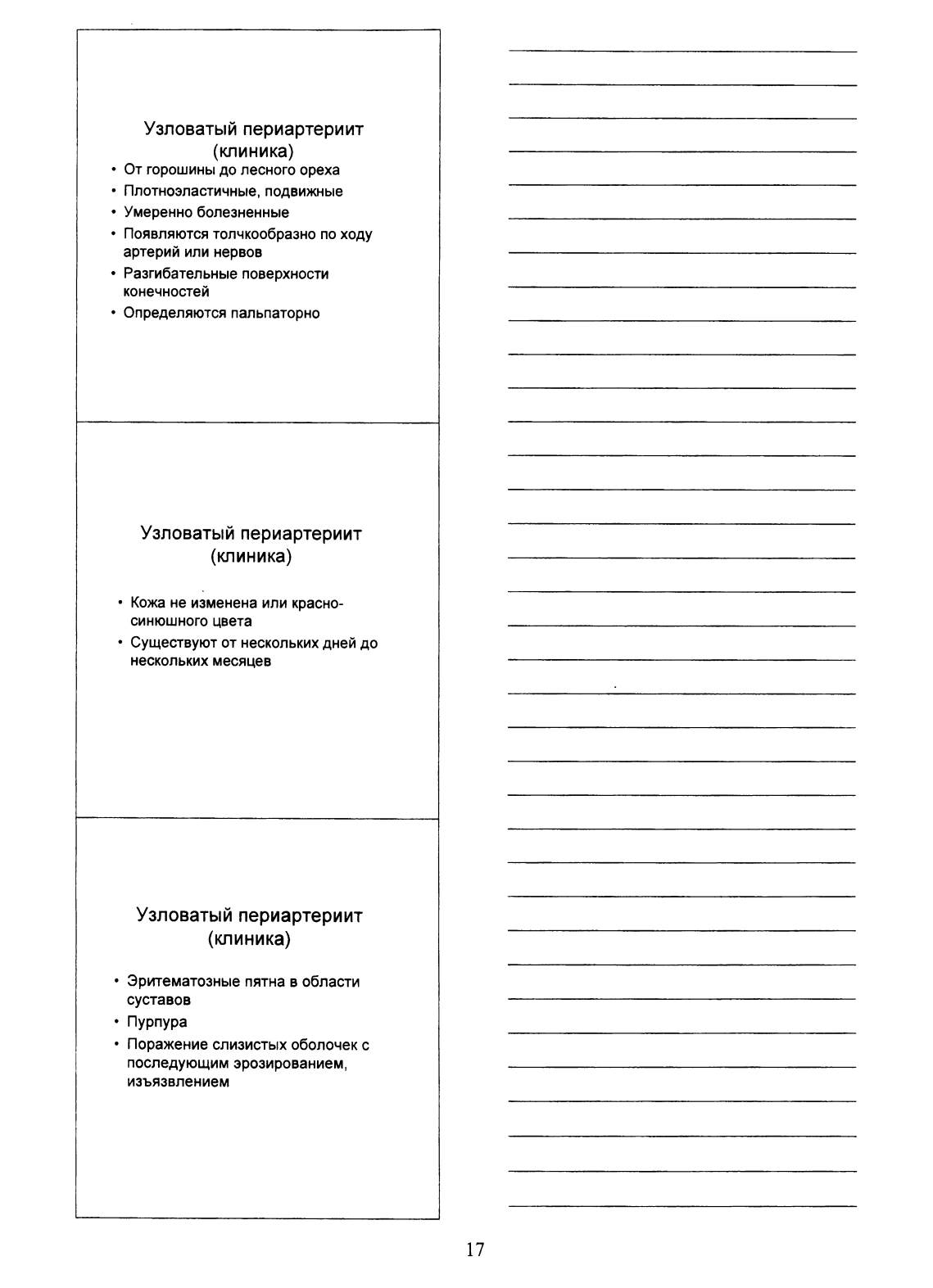 Узловатый периартериит (клиника)

• От горошины до лесного ореха
• Плотноэластичные, подвижные
• Умеренно болезненные
• Появляются толчкообразно по ходу артерий или нервов
• Разгибательные поверхности конечностей
• Определяются пальпаторно

Узловатый периартериит (клиника)

• Кожа не изменена или красно-синюшного цвета
• Существуют от нескольких дней до нескольких месяцев

Узловатый периартериит (клиника)

• Эритематозные пятна в области суставов
• Пурпура
• Поражение слизистых оболочек с последующим эрозированием, изъязвлением

17